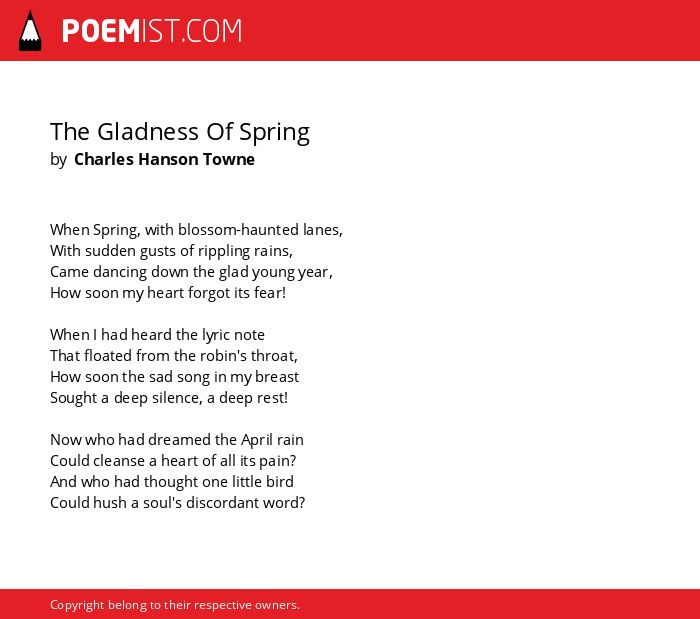 POEMIST.COM

The Gladness Of Spring
by Charles Hanson Towne

When Spring, with blossom-haunted lanes,
With sudden gusts of rippling rains,
Came dancing down the glad young year,
How soon my heart forgot its fear!

When I had heard the lyric note
That floated from the robin's throat,
How soon the sad song in my breast
Sought a deep silence, a deep rest!

Now who had dreamed the April rain
Could cleanse a heart of all its pain?
And who had thought one little bird
Could hush a soul's discordant word?

Copyright belong to their respective owners.